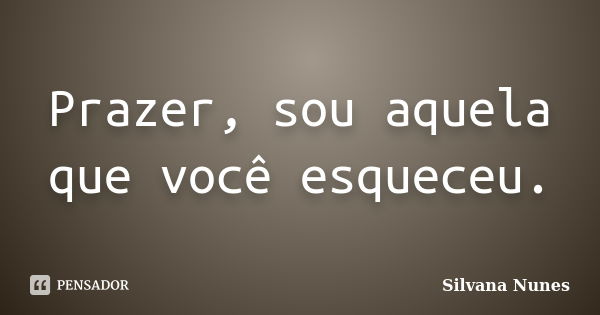 Prazer, sou aquela que você esqueceu.

PENSADOR

Silvana Nunes